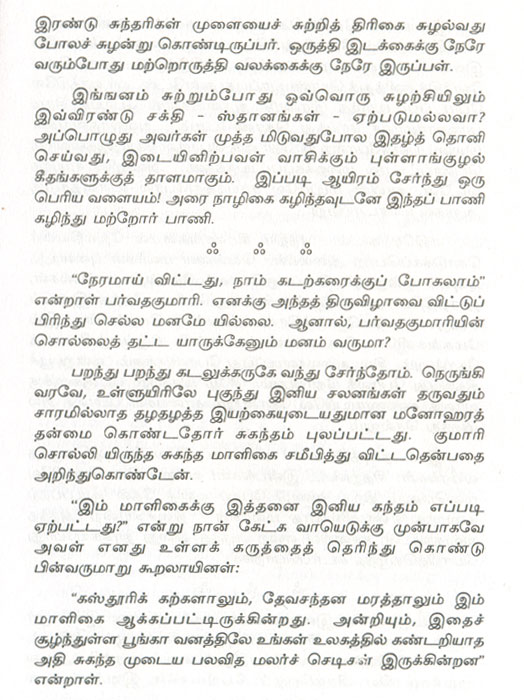 இரண்டு சுந்தரிகள் முளையைச் சுற்றித் திரிகை சுழல்வது போலச் சுழன்று கொண்டிருப்பர். ஒருத்தி இடக்கைக்கு நேரே வரும்போது மற்றொருத்தி வலக்கைக்கு நேரே இருப்பள்.

இங்ஙனம் சுற்றும்போது ஒவ்வொரு சுழற்சியிலும் இவ்விரண்டு சக்தி - ஸ்தானங்கள் - ஏற்படுமல்லவா? அப்பொழுது அவர்கள் முத்த மிடுவதுபோல இதழ்த் தொனி செய்வது, இடையினிற்பவள் வாசிக்கும் புள்ளாங்குழல் கீதங்களுக்குத் தாளமாகும். இப்படி ஆயிரம் சேர்ந்து ஒரு பெரிய வளையம்! அரை நாழிகை கழிந்தவுடனே இந்தப் பாணி கழிந்து மற்றோர் பாணி.

ஃ ஃ ஃ

"நேரமாய் விட்டது, நாம் கடற்கரைக்குப் போகலாம்" என்றாள் பர்வதகுமாரி. எனக்கு அந்தத் திருவிழாவை விட்டுப் பிரிந்து செல்ல மனமே யில்லை. ஆனால், பர்வதகுமாரியின் சொல்லைத் தட்ட யாருக்கேனும் மனம் வருமா?

பறந்து பறந்து கடலுக்கருகே வந்து சேர்ந்தோம். நெருங்கி வரவே, உள்ளுயிரிலே புகுந்து இனிய சலனங்கள் தருவதும் சாரமில்லாத தழதழத்த இயற்கையுடையதுமான மனோஹரத் தன்மை கொண்டதோர் சுகந்தம் புலப்பட்டது. குமாரி சொல்லி யிருந்த சுகந்த மாளிகை சமீபித்து விட்டதென்பதை அறிந்துகொண்டேன்.

"இம் மாளிகைக்கு இத்தனை இனிய கந்தம் எப்படி ஏற்பட்டது?" என்று நான் கேட்க வாயெடுக்கு முன்பாகவே அவள் எனது உள்ளக் கருத்தைத் தெரிந்து கொண்டு பின்வருமாறு கூறலாயினள்:

"கஸ்தூரிக் கற்களாலும், தேவசந்தன மரத்தாலும் இம் மாளிகை ஆக்கப்பட்டிருக்கின்றது. அன்றியும், இதைச் சூழ்ந்துள்ள பூங்கா வனத்திலே உங்கள் உலகத்தில் கண்டறியாத அதி சுகந்த முடைய பலவித மலர்ச் செடிகள் இருக்கின்றன" என்றாள்.